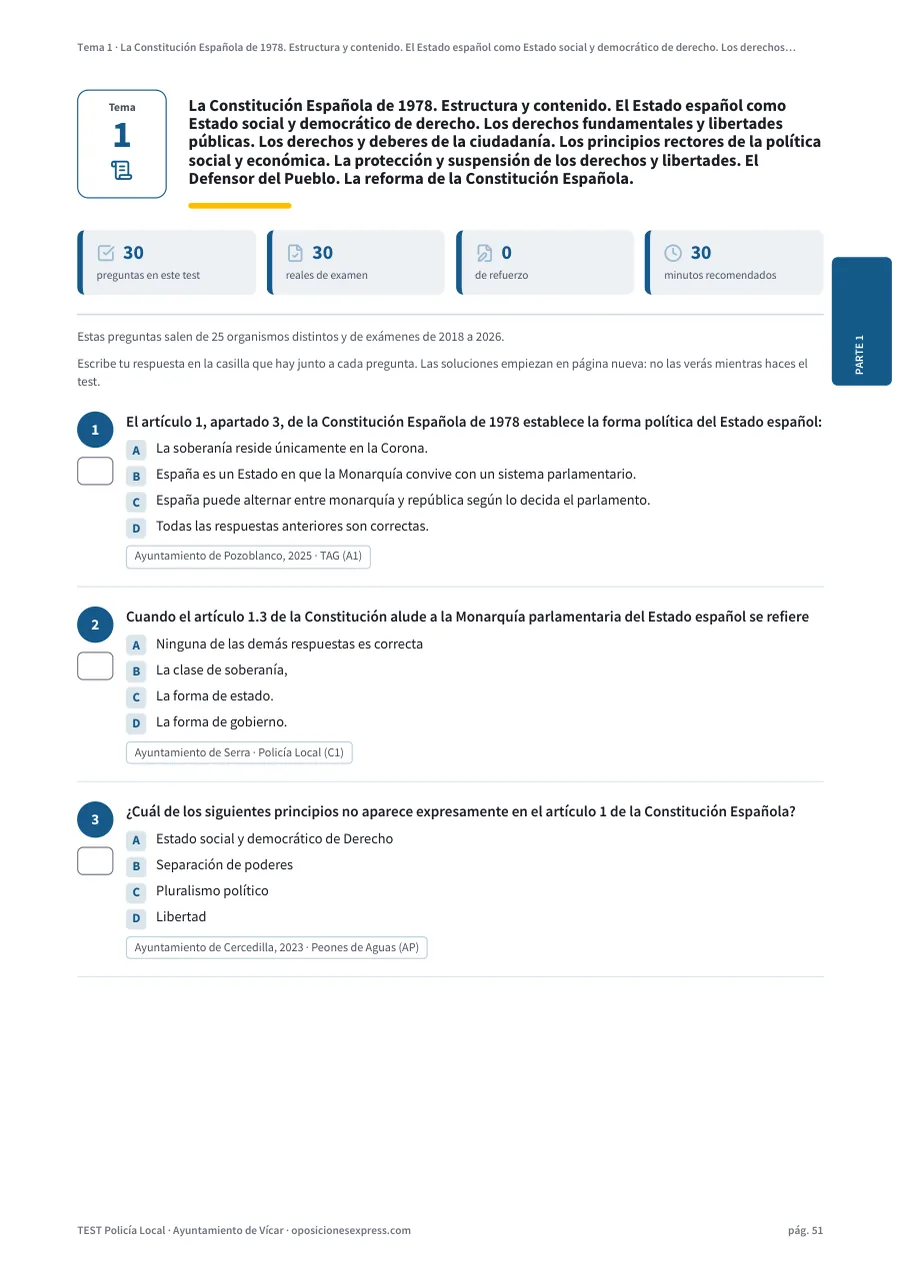 Tema 1 · La Constitución Española de 1978. Estructura y contenido. El Estado español como Estado social y democrático de derecho. Los derechos…

Tema
1

La Constitución Española de 1978. Estructura y contenido. El Estado español como Estado social y democrático de derecho. Los derechos fundamentales y libertades públicas. Los derechos y deberes de la ciudadanía. Los principios rectores de la política social y económica. La protección y suspensión de los derechos y libertades. El Defensor del Pueblo. La reforma de la Constitución Española.

30
preguntas en este test

30
reales de examen

0
de refuerzo

30
minutos recomendados

PARTE 1

Estas preguntas salen de 25 organismos distintos y de exámenes de 2018 a 2026.

Escribe tu respuesta en la casilla que hay junto a cada pregunta. Las soluciones empiezan en página nueva: no las verás mientras haces el test.

1
El artículo 1, apartado 3, de la Constitución Española de 1978 establece la forma política del Estado español:
A La soberanía reside únicamente en la Corona.
B España es un Estado en que la Monarquía convive con un sistema parlamentario.
C España puede alternar entre monarquía y república según lo decida el parlamento.
D Todas las respuestas anteriores son correctas.
Ayuntamiento de Pozoblanco, 2025 · TAG (A1)

2
Cuando el artículo 1.3 de la Constitución alude a la Monarquía parlamentaria del Estado español se refiere
A Ninguna de las demás respuestas es correcta
B La clase de soberanía,
C La forma de estado.
D La forma de gobierno.
Ayuntamiento de Serra · Policía Local (C1)

3
¿Cuál de los siguientes principios no aparece expresamente en el artículo 1 de la Constitución Española?
A Estado social y democrático de Derecho
B Separación de poderes
C Pluralismo político
D Libertad
Ayuntamiento de Cercedilla, 2023 · Peones de Aguas (AP)

TEST Policía Local · Ayuntamiento de Vícar · oposicionesexpress.com

pág. 51